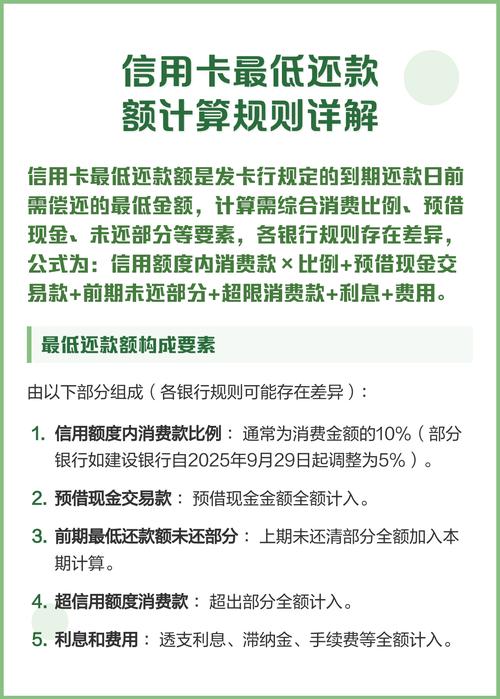 信用卡最低还款额计算规则详解

信用卡最低还款额是发卡行规定的到期还款日前需偿还的最低金额，计算需综合消费比例、预借现金、未还部分等要素，各银行规则存在差异，公式为：信用额度内消费款×比例+预借现金交易款+前期未还部分+超限消费款+利息+费用。

最低还款额构成要素

由以下部分组成（各银行规则可能存在差异）：

1. 信用额度内消费款比例：通常为消费金额的10%（部分银行如建设银行自2025年9月29日起调整为5%）。

2. 预借现金交易款：预借现金金额全额计入。

3. 前期最低还款额未还部分：上期未还清部分全额加入本期计算。

4. 超信用额度消费款：超出部分全额计入。

5. 利息和费用：透支利息、滞纳金、手续费等全额计入。